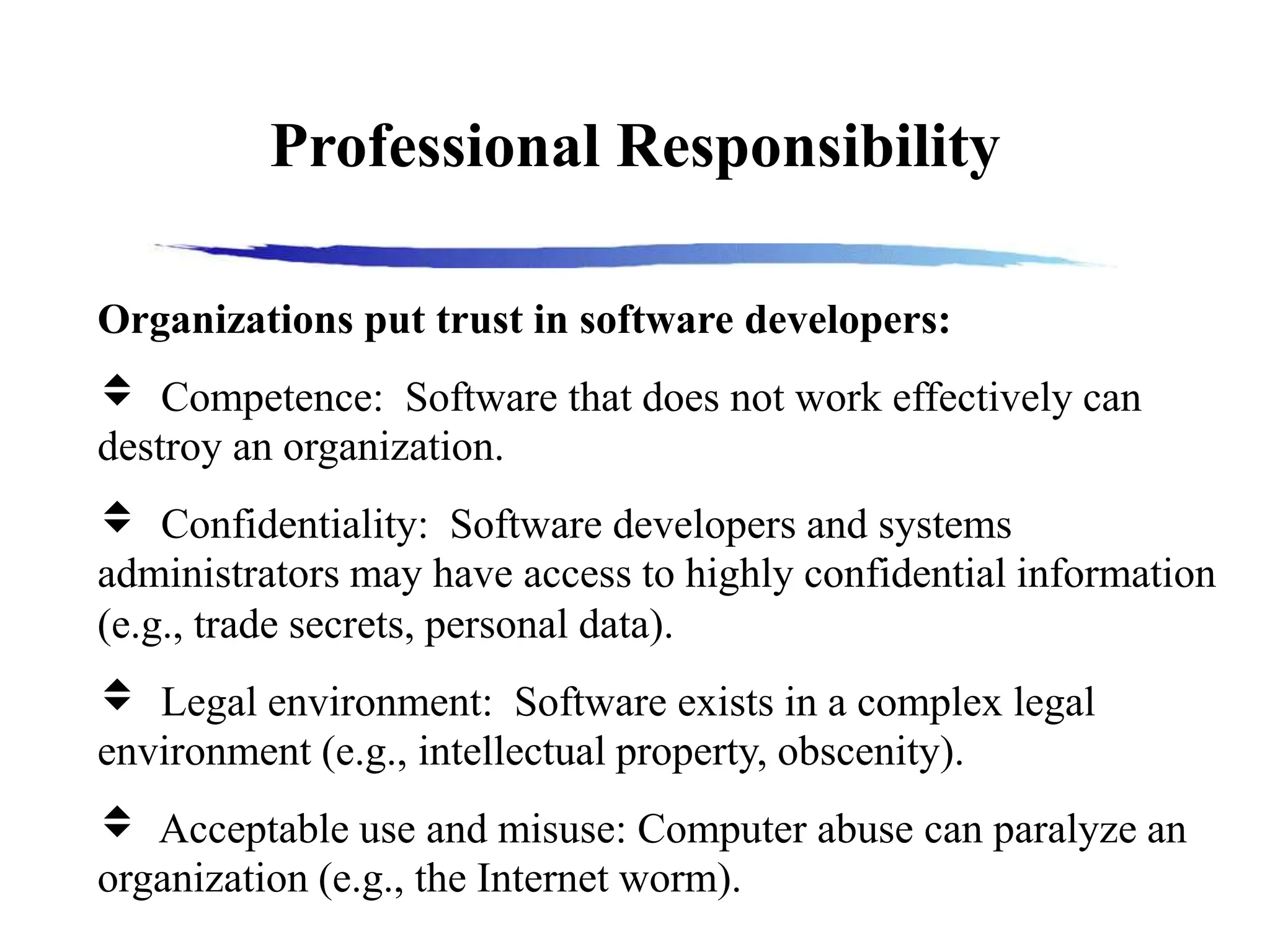 Professional Responsibility

Organizations put trust in software developers:

Competence: Software that does not work effectively can destroy an organization.

Confidentiality: Software developers and systems administrators may have access to highly confidential information (e.g., trade secrets, personal data).

Legal environment: Software exists in a complex legal environment (e.g., intellectual property, obscenity).

Acceptable use and misuse: Computer abuse can paralyze an organization (e.g., the Internet worm).